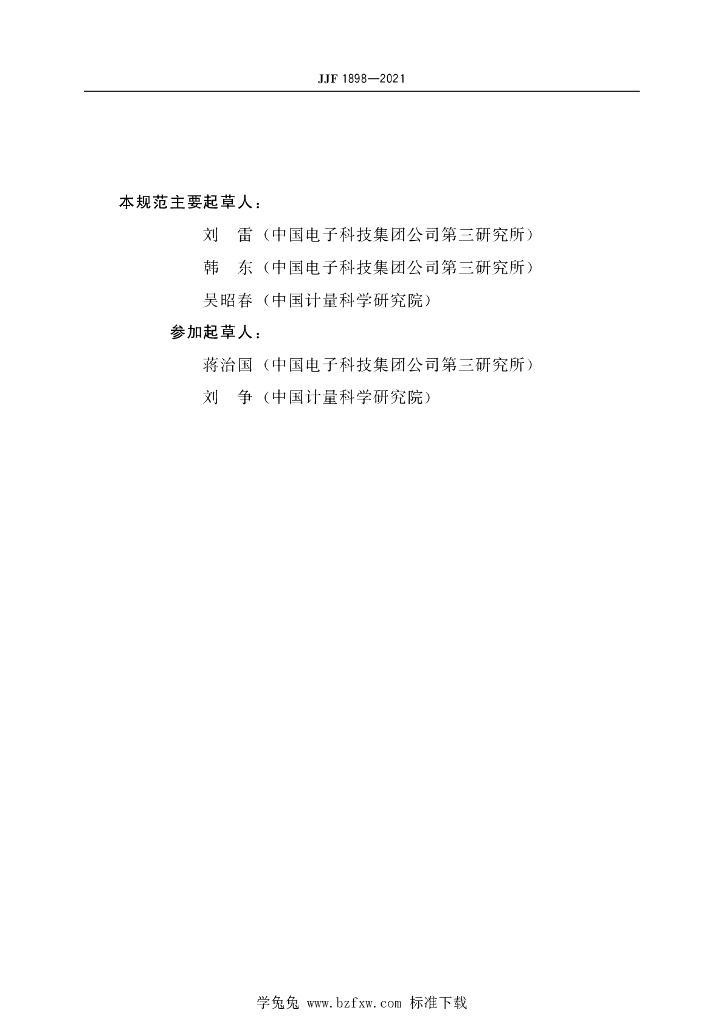 JJF 1898—2021

本规范主要起草人：

刘　雷（中国电子科技集团公司第三研究所）

韩　东（中国电子科技集团公司第三研究所）

吴昭春（中国计量科学研究院）

参加起草人：

蒋治国（中国电子科技集团公司第三研究所）

刘　争（中国计量科学研究院）

学兔兔 www.bzfxw.com 标准下载